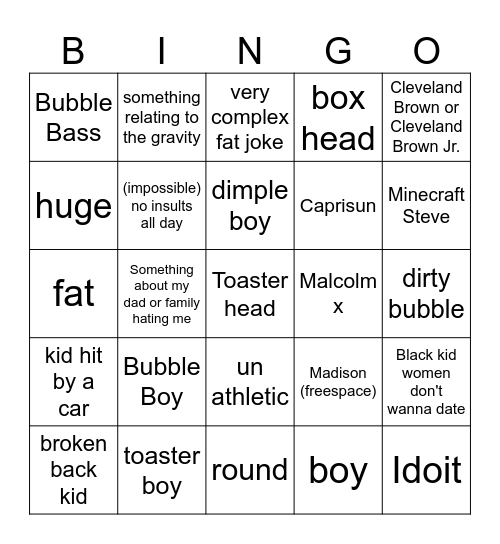 | B | I | N | G | O |
|---|---|---|---|---|
| Bubble Bass | something relating to the gravity | very complex fat joke | box head | Cleveland Brown or Cleveland Brown Jr. |
| huge | (impossible) no insults all day | dimple boy | Caprisun | Minecraft Steve |
| fat | Something about my dad or family hating me | Toaster head | Malcolm x | dirty bubble |
| kid hit by a car | Bubble Boy | un athletic | Madison (freespace) | Black kid women don't wanna date |
| broken back kid | toaster boy | round | boy | Idoit |